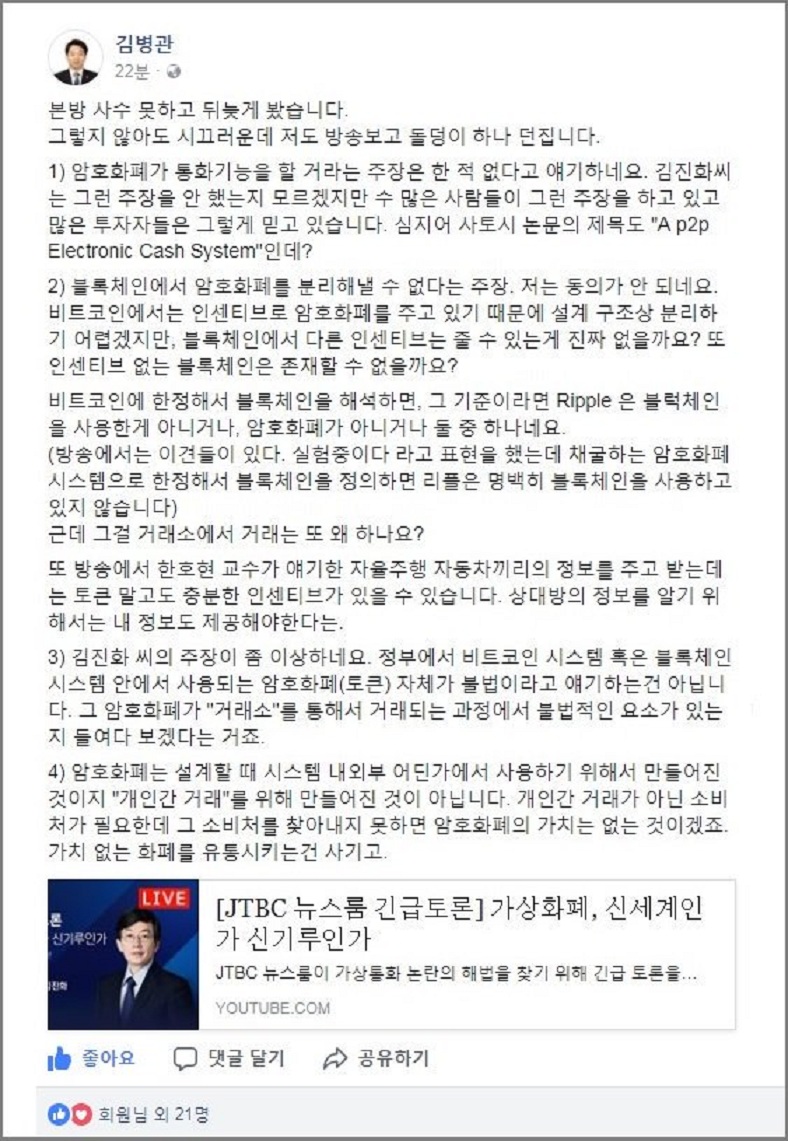 김병관
22분 ·

본방 사수 못하고 뒤늦게 봤습니다.
그렇지 않아도 시끄러운데 저도 방송보고 돌덩이 하나 던집니다.

1) 암호화폐가 통화기능을 할 거라는 주장은 한 적 없다고 얘기하네요. 김진화씨는 그런 주장을 안 했는지 모르겠지만 수 많은 사람들이 그런 주장을 하고 있고 많은 투자자들은 그렇게 믿고 있습니다. 심지어 사토시 논문의 제목도 "A p2p Electronic Cash System"인데?

2) 블록체인에서 암호화폐를 분리해낼 수 없다는 주장. 저는 동의가 안 되네요. 비트코인에서는 인센티브로 암호화폐를 주고 있기 때문에 설계 구조상 분리하기 어렵겠지만, 블록체인에서 다른 인센티브는 줄 수 있는게 진짜 없을까요? 또 인센티브 없는 블록체인은 존재할 수 없을까요?

비트코인에 한정해서 블록체인을 해석하면, 그 기준이라면 Ripple 은 블럭체인을 사용한게 아니거나, 암호화폐가 아니거나 둘 중 하나네요.
(방송에서는 이견들이 있다. 실험중이다 라고 표현을 했는데 채굴하는 암호화폐 시스템으로 한정해서 블록체인을 정의하면 리플은 명백히 블록체인을 사용하고 있지 않습니다)
근데 그걸 거래소에서 거래는 또 왜 하나요?

또 방송에서 한호현 교수가 얘기한 자율주행 자동차끼리의 정보를 주고 받는데는 토큰 말고도 충분한 인센티브가 있을 수 있습니다. 상대방의 정보를 알기 위해서는 내 정보도 제공해야한다는.

3) 김진화 씨의 주장이 좀 이상하네요. 정부에서 비트코인 시스템 혹은 블록체인 시스템 안에서 사용되는 암호화폐(토큰) 자체가 불법이라고 얘기하는건 아닙니다. 그 암호화폐가 "거래소"를 통해서 거래되는 과정에서 불법적인 요소가 있는지 들여다 보겠다는 거죠.

4) 암호화폐는 설계할 때 시스템 내외부 어딘가에서 사용하기 위해서 만들어진 것이지 "개인간 거래"를 위해 만들어진 것이 아닙니다. 개인간 거래가 아닌 소비처가 필요한데 그 소비처를 찾아내지 못하면 암호화폐의 가치는 없는 것이겠죠. 가치 없는 화폐를 유통시키는건 사기고.

LIVE
론
신기루인가

[JTBC 뉴스룸 긴급토론] 가상화폐, 신세계인가 신기루인가
JTBC 뉴스룸이 가상통화 논란의 해법을 찾기 위해 긴급 토론을...
YOUTUBE.COM

좋아요 댓글 달기 공유하기

회원님 외 21명